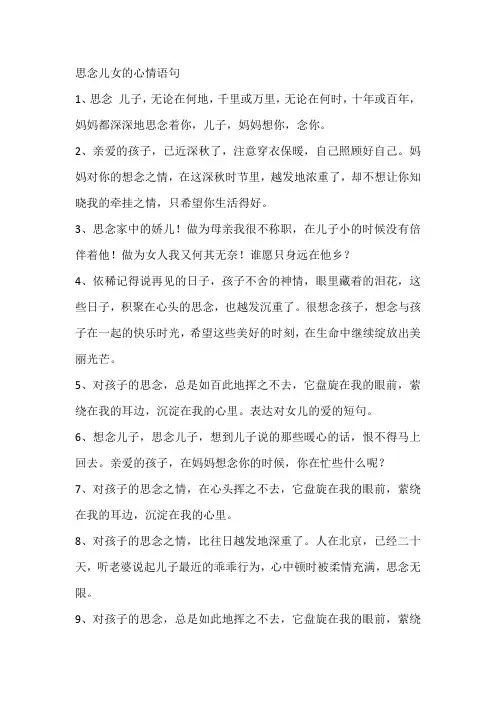 思念儿女的心情语句

1、思念 儿子，无论在何地，千里或万里，无论在何时，十年或百年，妈妈都深深地思念着你，儿子，妈妈想你，念你。

2、亲爱的孩子，已近深秋了，注意穿衣保暖，自己照顾好自己。妈妈对你的想念之情，在这深秋时节里，越发地浓重了，却不想让你知晓我的牵挂之情，只希望你生活得好。

3、思念家中的娇儿！做为母亲我很不称职，在儿子小的时候没有倍伴着他！做为女人我又何其无奈！谁愿只身远在他乡？

4、依稀记得说再见的日子，孩子不舍的神情，眼里藏着的泪花，这些日子，积聚在心头的思念，也越发沉重了。很想念孩子，想念与孩子在一起的快乐时光，希望这些美好的时刻，在生命中继续绽放出美丽光芒。

5、对孩子的思念，总是如百此地挥之不去，它盘旋在我的眼前，萦绕在我的耳边，沉淀在我的心里。表达对女儿的爱的短句。

6、想念儿子，思念儿子，想到儿子说的那些暖心的话，恨不得马上回去。亲爱的孩子，在妈妈想念你的时候，你在忙些什么呢？

7、对孩子的思念之情，在心头挥之不去，它盘旋在我的眼前，萦绕在我的耳边，沉淀在我的心里。

8、对孩子的思念之情，比往日越发地深重了。人在北京，已经二十天，听老婆说起儿子最近的乖乖行为，心中顿时被柔情充满，思念无限。

9、对孩子的思念，总是如此地挥之不去，它盘旋在我的眼前，萦绕